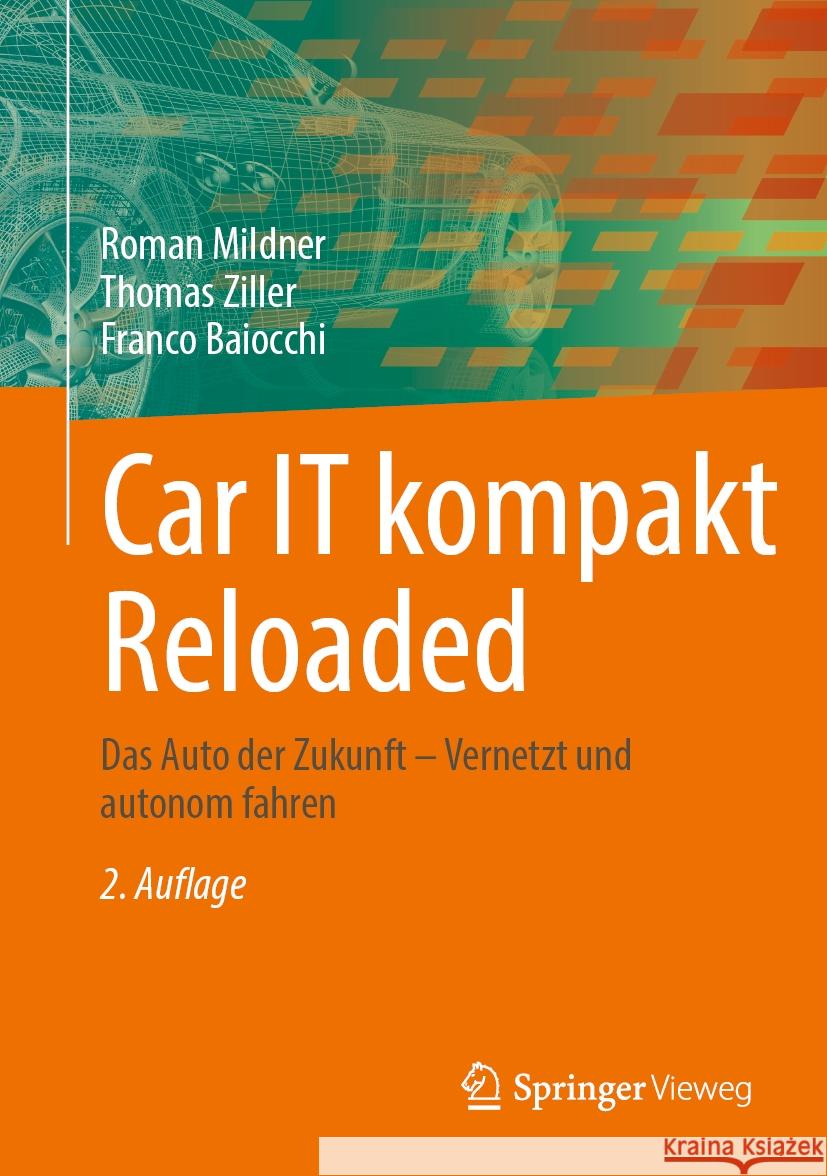 Roman Mildner
Thomas Ziller
Franco Baiocchi

Car IT kompakt Reloaded

Das Auto der Zukunft – Vernetzt und autonom fahren

2. Auflage

Springer Vieweg